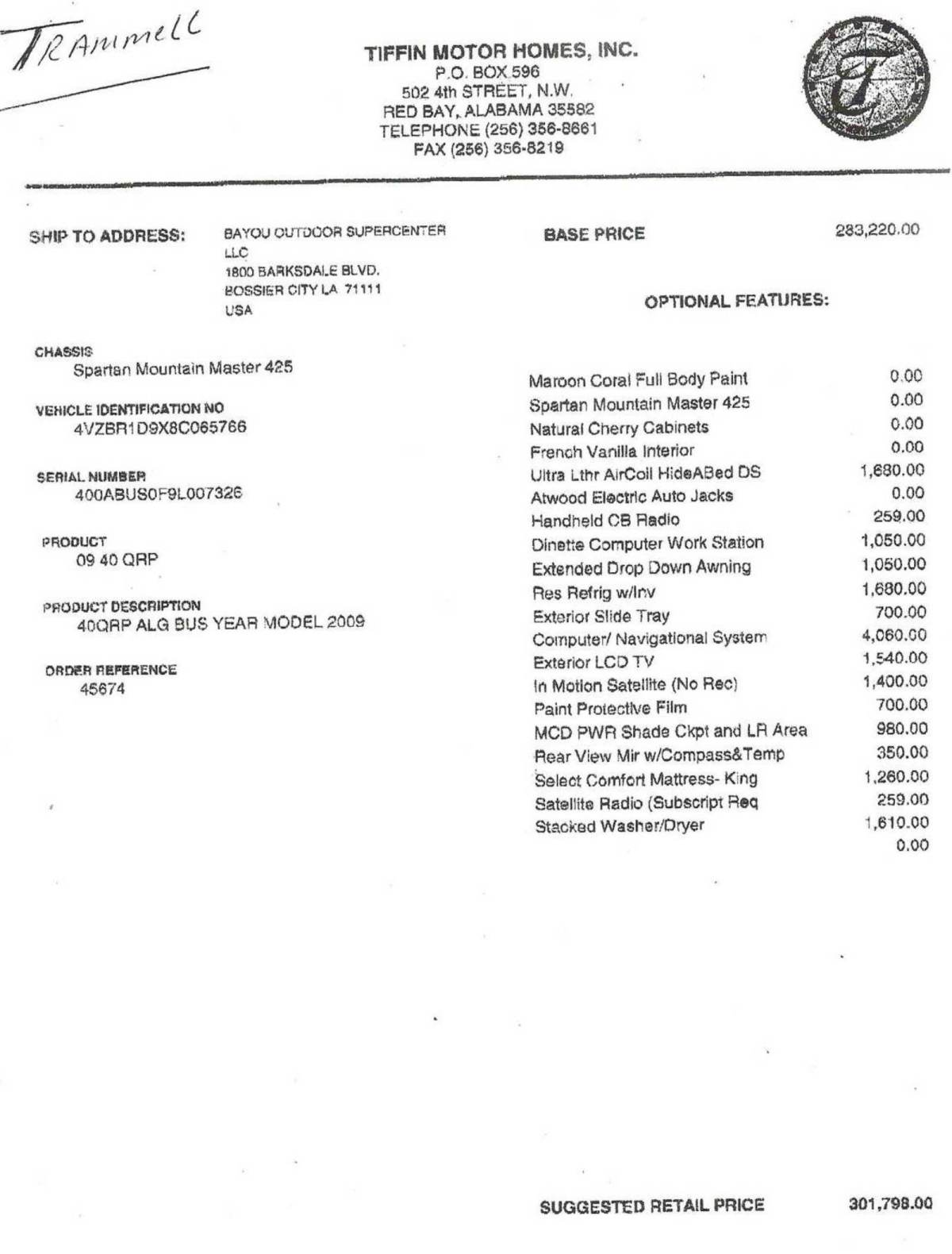 TRAmmell

TIFFIN MOTOR HOMES, INC.
P.O. BOX 596
502 4th STREET, N.W.
RED BAY, ALABAMA 35582
TELEPHONE (256) 356-8661
FAX (256) 356-8219

SHIP TO ADDRESS: BAYOU OUTDOOR SUPERCENTER LLC
1800 BARKSDALE BLVD.
BOSSIER CITY LA 71111
USA

CHASSIS
Spartan Mountain Master 425

VEHICLE IDENTIFICATION NO
4VZBR1D9X8C065766

SERIAL NUMBER
400ABUS0F9L007326

PRODUCT
09 40 QRP

PRODUCT DESCRIPTION
40QRP ALG BUS YEAR MODEL 2009

ORDER REFERENCE
45674

BASE PRICE 283,220.00

OPTIONAL FEATURES:

| | |
|---|---|
| Maroon Coral Full Body Paint | 0.00 |
| Spartan Mountain Master 425 | 0.00 |
| Natural Cherry Cabinets | 0.00 |
| French Vanilla Interior | 0.00 |
| Ultra Lthr AirCoil HideABed DS | 1,680.00 |
| Atwood Electric Auto Jacks | 0.00 |
| Handheld CB Radio | 259.00 |
| Dinette Computer Work Station | 1,050.00 |
| Extended Drop Down Awning | 1,050.00 |
| Res Refrig w/Inv | 1,680.00 |
| Exterior Slide Tray | 700.00 |
| Computer/ Navigational System | 4,060.00 |
| Exterior LCD TV | 1,540.00 |
| In Motion Satellite (No Rec) | 1,400.00 |
| Paint Protective Film | 700.00 |
| MCD PWR Shade Ckpt and LR Area | 980.00 |
| Rear View Mir w/Compass&Temp | 350.00 |
| Select Comfort Mattress- King | 1,260.00 |
| Satellite Radio (Subscript Req | 259.00 |
| Stacked Washer/Dryer | 1,610.00 |
| | 0.00 |

SUGGESTED RETAIL PRICE 301,798.00